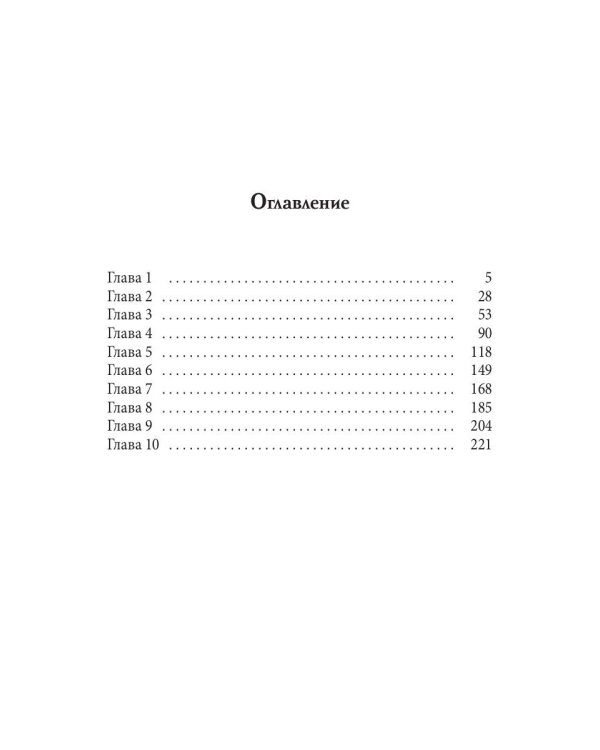 Оглавление

Глава 1 5
Глава 2 28
Глава 3 53
Глава 4 90
Глава 5 118
Глава 6 149
Глава 7 168
Глава 8 185
Глава 9 204
Глава 10 221